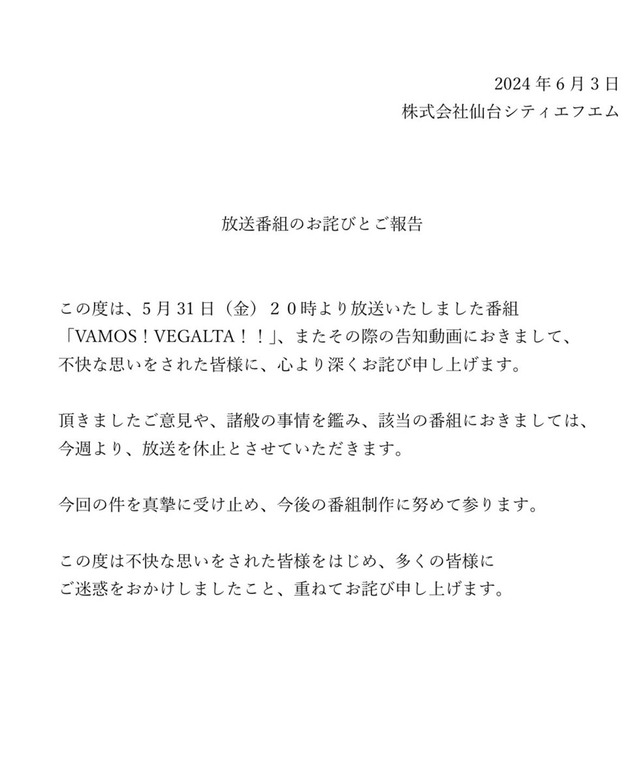 2024年6月3日
株式会社仙台シティエフエム

放送番組のお詫びとご報告

この度は、5月31日（金）２０時より放送いたしました番組「VAMOS！VEGALTA！！」、またその際の告知動画におきまして、不快な思いをされた皆様に、心より深くお詫び申し上げます。

頂きましたご意見や、諸般の事情を鑑み、該当の番組におきましては、今週より、放送を休止とさせていただきます。

今回の件を真摯に受け止め、今後の番組制作に努めて参ります。

この度は不快な思いをされた皆様をはじめ、多くの皆様にご迷惑をおかけしましたこと、重ねてお詫び申し上げます。